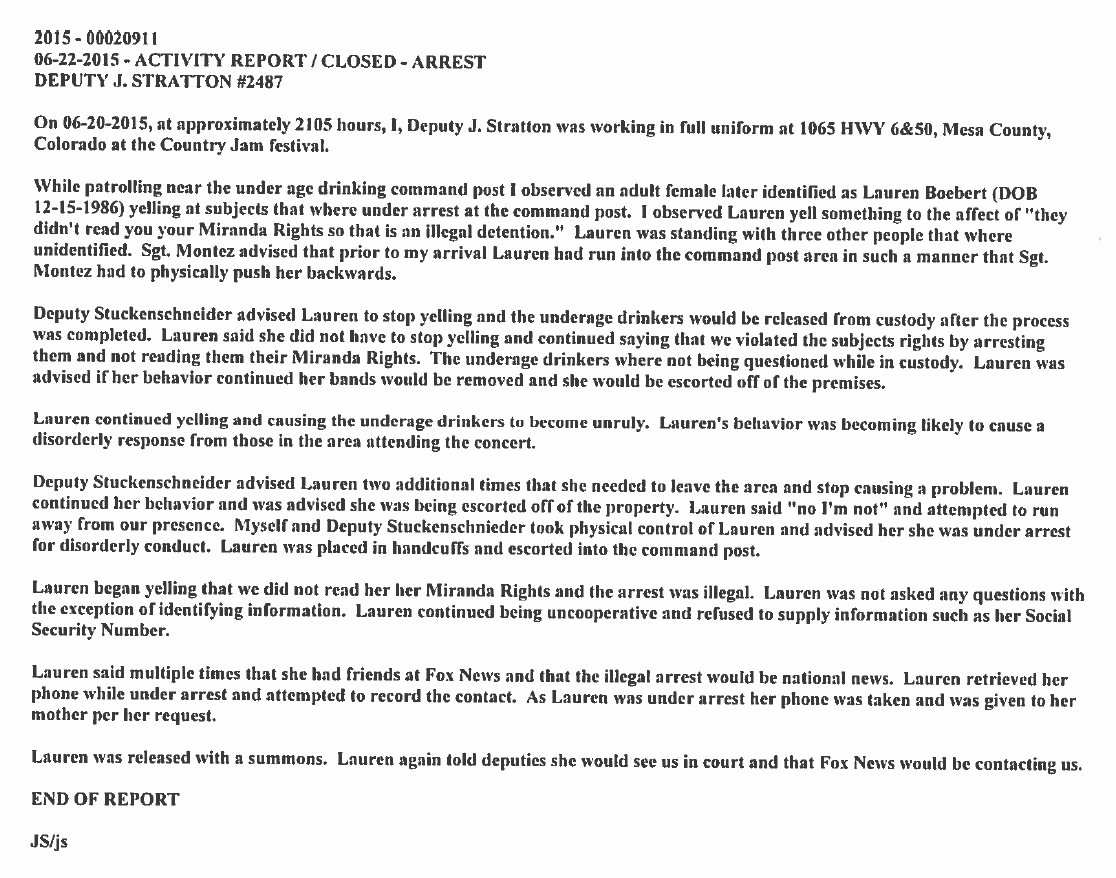 2015 - 00020911
06-22-2015 - ACTIVITY REPORT / CLOSED - ARREST
DEPUTY J. STRATTON #2487

On 06-20-2015, at approximately 2105 hours, I, Deputy J. Stratton was working in full uniform at 1065 HWY 6&50, Mesa County, Colorado at the Country Jam festival.

While patrolling near the under age drinking command post I observed an adult female later identified as Lauren Boebert (DOB 12-15-1986) yelling at subjects that where under arrest at the command post. I observed Lauren yell something to the affect of "they didn't read you your Miranda Rights so that is an illegal detention." Lauren was standing with three other people that where unidentified. Sgt. Montez advised that prior to my arrival Lauren had run into the command post area in such a manner that Sgt. Montez had to physically push her backwards.

Deputy Stuckenschneider advised Lauren to stop yelling and the underage drinkers would be released from custody after the process was completed. Lauren said she did not have to stop yelling and continued saying that we violated the subjects rights by arresting them and not reading them their Miranda Rights. The underage drinkers where not being questioned while in custody. Lauren was advised if her behavior continued her bands would be removed and she would be escorted off of the premises.

Lauren continued yelling and causing the underage drinkers to become unruly. Lauren's behavior was becoming likely to cause a disorderly response from those in the area attending the concert.

Deputy Stuckenschneider advised Lauren two additional times that she needed to leave the area and stop causing a problem. Lauren continued her behavior and was advised she was being escorted off of the property. Lauren said "no I'm not" and attempted to run away from our presence. Myself and Deputy Stuckenschnieder took physical control of Lauren and advised her she was under arrest for disorderly conduct. Lauren was placed in handcuffs and escorted into the command post.

Lauren began yelling that we did not read her her Miranda Rights and the arrest was illegal. Lauren was not asked any questions with the exception of identifying information. Lauren continued being uncooperative and refused to supply information such as her Social Security Number.

Lauren said multiple times that she had friends at Fox News and that the illegal arrest would be national news. Lauren retrieved her phone while under arrest and attempted to record the contact. As Lauren was under arrest her phone was taken and was given to her mother per her request.

Lauren was released with a summons. Lauren again told deputies she would see us in court and that Fox News would be contacting us.

END OF REPORT

JS/js